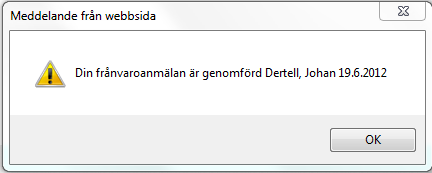 Meddelande från webbsida

Din frånvaroanmälan är genomförd Dertell, Johan 19.6.2012

OK